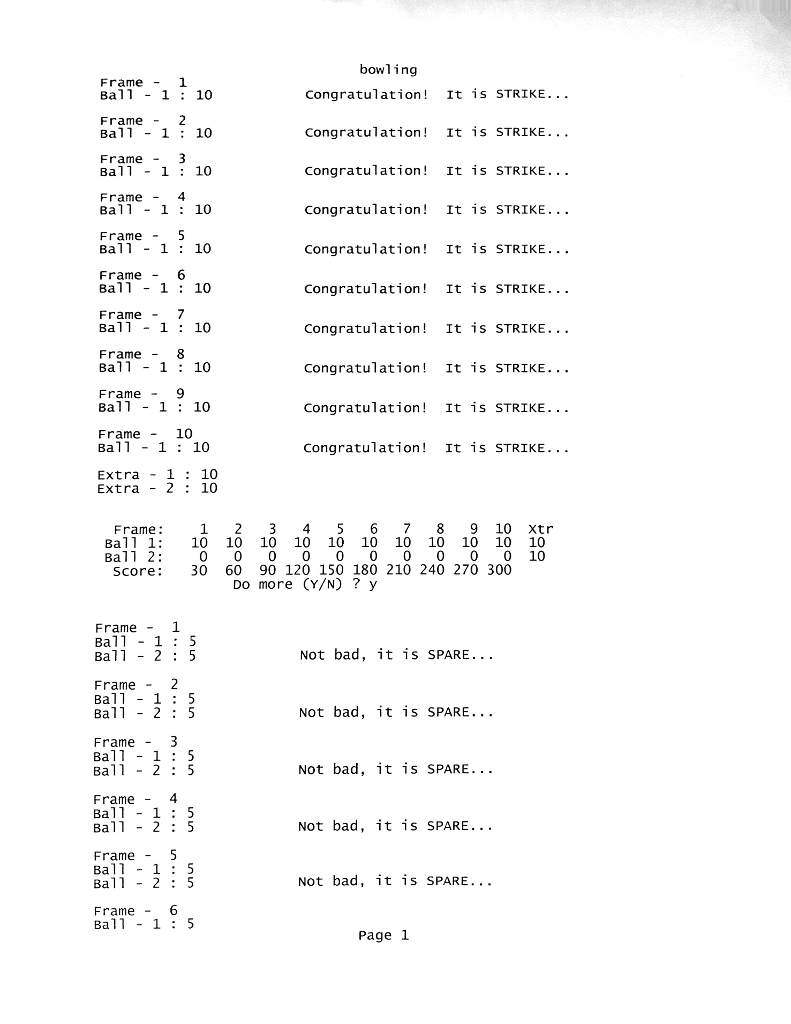 bowling

Frame - 1
Ball - 1 : 10          Congratulation! It is STRIKE...

Frame - 2
Ball - 1 : 10          Congratulation! It is STRIKE...

Frame - 3
Ball - 1 : 10          Congratulation! It is STRIKE...

Frame - 4
Ball - 1 : 10          Congratulation! It is STRIKE...

Frame - 5
Ball - 1 : 10          Congratulation! It is STRIKE...

Frame - 6
Ball - 1 : 10          Congratulation! It is STRIKE...

Frame - 7
Ball - 1 : 10          Congratulation! It is STRIKE...

Frame - 8
Ball - 1 : 10          Congratulation! It is STRIKE...

Frame - 9
Ball - 1 : 10          Congratulation! It is STRIKE...

Frame - 10
Ball - 1 : 10          Congratulation! It is STRIKE...

Extra - 1 : 10
Extra - 2 : 10

| Frame: | 1 | 2 | 3 | 4 | 5 | 6 | 7 | 8 | 9 | 10 | Xtr |
|---|---|---|---|---|---|---|---|---|---|---|---|
| Ball 1: | 10 | 10 | 10 | 10 | 10 | 10 | 10 | 10 | 10 | 10 | 10 |
| Ball 2: | 0 | 0 | 0 | 0 | 0 | 0 | 0 | 0 | 0 | 0 | 10 |
| Score: | 30 | 60 | 90 | 120 | 150 | 180 | 210 | 240 | 270 | 300 | |

Do more (Y/N) ? y

Frame - 1
Ball - 1 : 5
Ball - 2 : 5          Not bad, it is SPARE...

Frame - 2
Ball - 1 : 5
Ball - 2 : 5          Not bad, it is SPARE...

Frame - 3
Ball - 1 : 5
Ball - 2 : 5          Not bad, it is SPARE...

Frame - 4
Ball - 1 : 5
Ball - 2 : 5          Not bad, it is SPARE...

Frame - 5
Ball - 1 : 5
Ball - 2 : 5          Not bad, it is SPARE...

Frame - 6
Ball - 1 : 5

Page 1